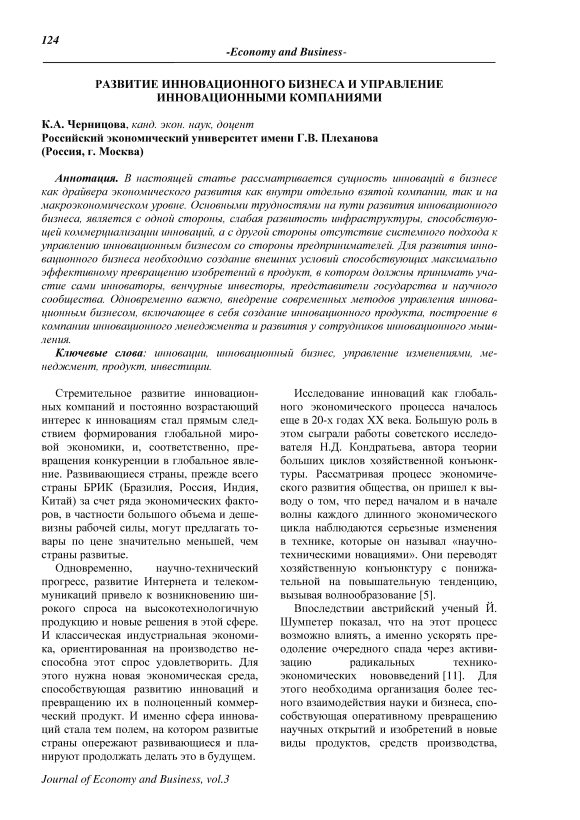 124

-Economy and Business-

РАЗВИТИЕ ИННОВАЦИОННОГО БИЗНЕСА И УПРАВЛЕНИЕ ИННОВАЦИОННЫМИ КОМПАНИЯМИ

К.А. Черницова, канд. экон. наук, доцент
Российский экономический университет имени Г.В. Плеханова
(Россия, г. Москва)

Аннотация. В настоящей статье рассматривается сущность инноваций в бизнесе как драйвера экономического развития как внутри отдельно взятой компании, так и на макроэкономическом уровне. Основными трудностями на пути развития инновационного бизнеса, является с одной стороны, слабая развитость инфраструктуры, способствующей коммерциализации инноваций, а с другой стороны отсутствие системного подхода к управлению инновационным бизнесом со стороны предпринимателей. Для развития инновационного бизнеса необходимо создание внешних условий способствующих максимально эффективному превращению изобретений в продукт, в котором должны принимать участие сами инноваторы, венчурные инвесторы, представители государства и научного сообщества. Одновременно важно, внедрение современных методов управления инновационным бизнесом, включающее в себя создание инновационного продукта, построение в компании инновационного менеджмента и развития у сотрудников инновационного мышления.

Ключевые слова: инновации, инновационный бизнес, управление изменениями, менеджмент, продукт, инвестиции.

Стремительное развитие инновационных компаний и постоянно возрастающий интерес к инновациям стал прямым следствием формирования глобальной мировой экономики, и, соответственно, превращения конкуренции в глобальное явление. Развивающиеся страны, прежде всего страны БРИК (Бразилия, Россия, Индия, Китай) за счет ряда экономических факторов, в частности большого объема и дешевизны рабочей силы, могут предлагать товары по цене значительно меньшей, чем страны развитые.

Одновременно, научно-технический прогресс, развитие Интернета и телекоммуникаций привело к возникновению широкого спроса на высокотехнологичную продукцию и новые решения в этой сфере. И классическая индустриальная экономика, ориентированная на производство неспособна этот спрос удовлетворить. Для этого нужна новая экономическая среда, способствующая развитию инноваций и превращению их в полноценный коммерческий продукт. И именно сфера инноваций стала тем полем, на котором развитые страны опережают развивающиеся и планируют продолжать делать это в будущем.

Исследование инноваций как глобального экономического процесса началось еще в 20-х годах XX века. Большую роль в этом сыграли работы советского исследователя Н.Д. Кондратьева, автора теории больших циклов хозяйственной конъюнктуры. Рассматривая процесс экономического развития общества, он пришел к выводу о том, что перед началом и в начале волны каждого длинного экономического цикла наблюдаются серьезные изменения в технике, которые он называл «научно-техническими новациями». Они переводят хозяйственную конъюнктуру с понижательной на повышательную тенденцию, вызывая волнообразование [5].

Впоследствии австрийский ученый Й. Шумпетер показал, что на этот процесс возможно влиять, а именно ускорять преодоление очередного спада через активизацию радикальных технико-экономических нововведений [11]. Для этого необходима организация более тесного взаимодействия науки и бизнеса, способствующая оперативному превращению научных открытий и изобретений в новые виды продуктов, средств производства,

Journal of Economy and Business, vol.3